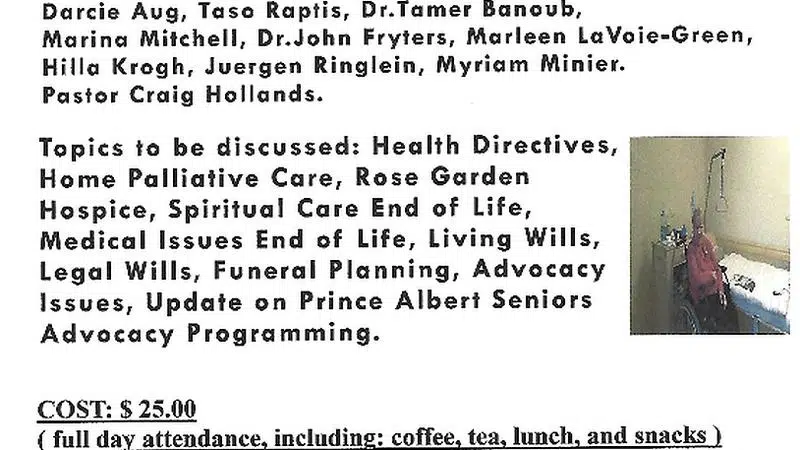 Darcie Aug, Taso Raptis, Dr.Tamer Banoub, Marina Mitchell, Dr.John Fryters, Marleen LaVoie-Green, Hilla Krogh, Juergen Ringlein, Myriam Minier. Pastor Craig Hollands.

Topics to be discussed: Health Directives, Home Palliative Care, Rose Garden Hospice, Spiritual Care End of Life, Medical Issues End of Life, Living Wills, Legal Wills, Funeral Planning, Advocacy Issues, Update on Prince Albert Seniors Advocacy Programming.

COST: $ 25.00
( full day attendance, including: coffee, tea, lunch, and snacks )